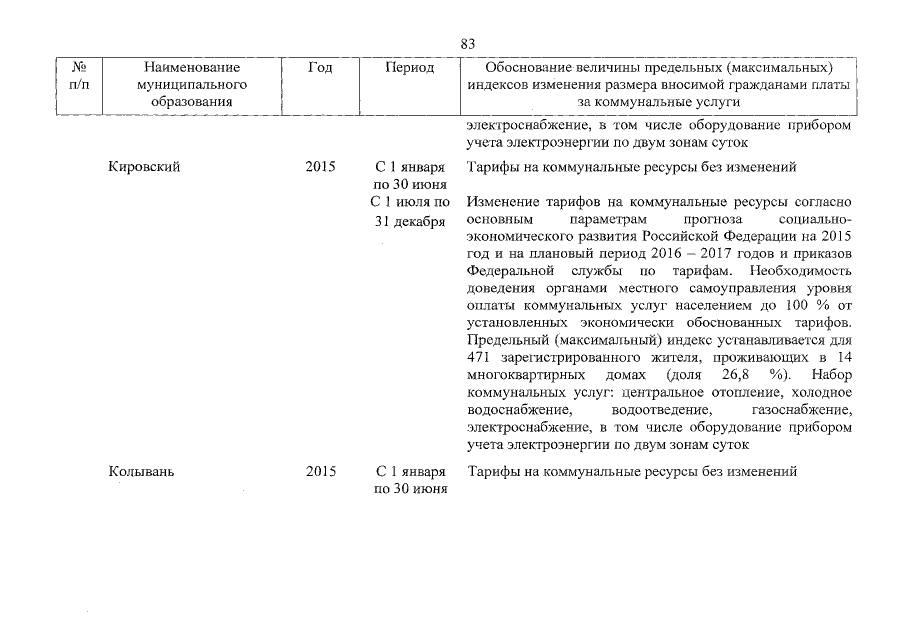 83

| № п/п | Наименование муниципального образования | Год | Период | Обоснование величины предельных (максимальных) индексов изменения размера вносимой гражданами платы за коммунальные услуги |
|---|---|---|---|---|
| | | | | электроснабжение, в том числе оборудование прибором учета электроэнергии по двум зонам суток |
| | Кировский | 2015 | С 1 января по 30 июня | Тарифы на коммунальные ресурсы без изменений |
| | | | С 1 июля по 31 декабря | Изменение тарифов на коммунальные ресурсы согласно основным параметрам прогноза социально-экономического развития Российской Федерации на 2015 год и на плановый период 2016 – 2017 годов и приказов Федеральной службы по тарифам. Необходимость доведения органами местного самоуправления уровня оплаты коммунальных услуг населением до 100 % от установленных экономически обоснованных тарифов. Предельный (максимальный) индекс устанавливается для 471 зарегистрированного жителя, проживающих в 14 многоквартирных домах (доля 26,8 %). Набор коммунальных услуг: центральное отопление, холодное водоснабжение, водоотведение, газоснабжение, электроснабжение, в том числе оборудование прибором учета электроэнергии по двум зонам суток |
| | Колывань | 2015 | С 1 января по 30 июня | Тарифы на коммунальные ресурсы без изменений |